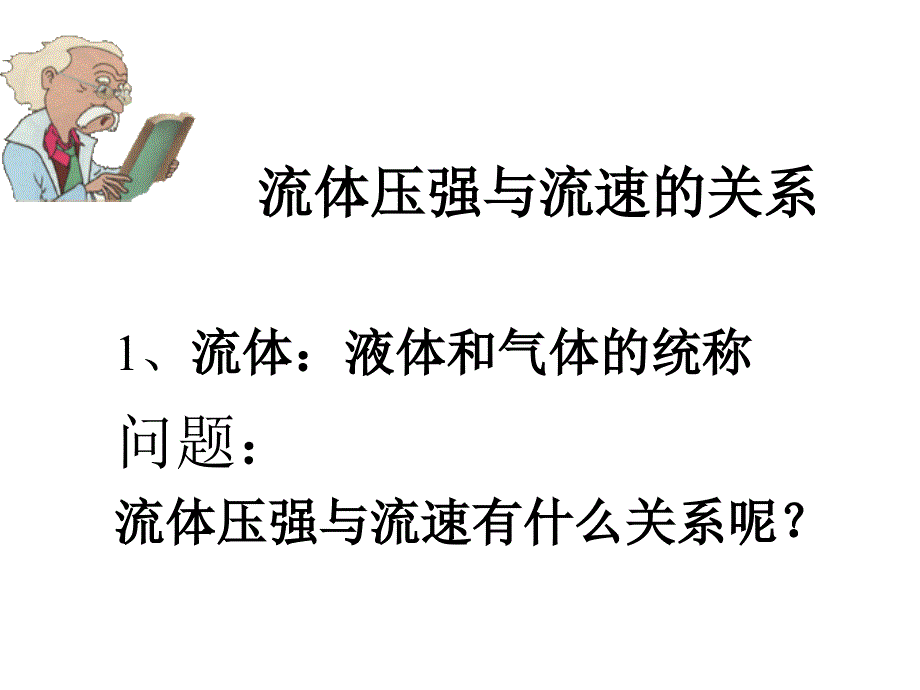 流体压强与流速的关系

1、流体：液体和气体的统称

问题：

流体压强与流速有什么关系呢？